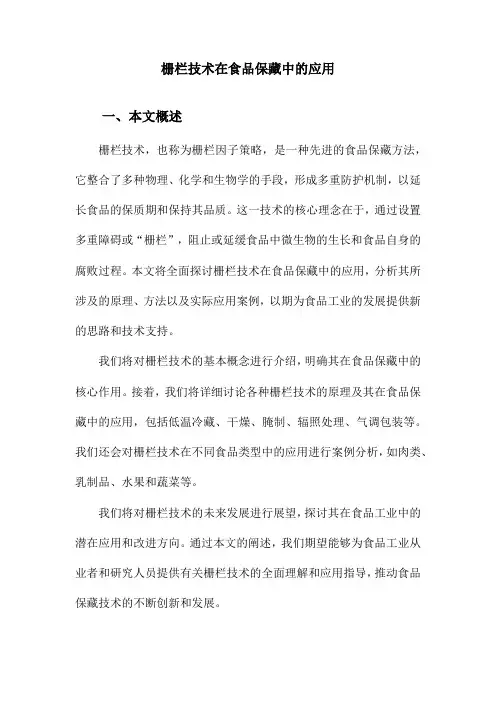 栅栏技术在食品保藏中的应用

一、本文概述

栅栏技术，也称为栅栏因子策略，是一种先进的食品保藏方法，它整合了多种物理、化学和生物学的手段，形成多重防护机制，以延长食品的保质期和保持其品质。这一技术的核心理念在于，通过设置多重障碍或“栅栏”，阻止或延缓食品中微生物的生长和食品自身的腐败过程。本文将全面探讨栅栏技术在食品保藏中的应用，分析其所涉及的原理、方法以及实际应用案例，以期为食品工业的发展提供新的思路和技术支持。

我们将对栅栏技术的基本概念进行介绍，明确其在食品保藏中的核心作用。接着，我们将详细讨论各种栅栏技术的原理及其在食品保藏中的应用，包括低温冷藏、干燥、腌制、辐照处理、气调包装等。我们还会对栅栏技术在不同食品类型中的应用进行案例分析，如肉类、乳制品、水果和蔬菜等。

我们将对栅栏技术的未来发展进行展望，探讨其在食品工业中的潜在应用和改进方向。通过本文的阐述，我们期望能够为食品工业从业者和研究人员提供有关栅栏技术的全面理解和应用指导，推动食品保藏技术的不断创新和发展。